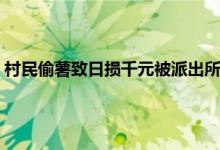 村民偷薯致日损千元被派出所